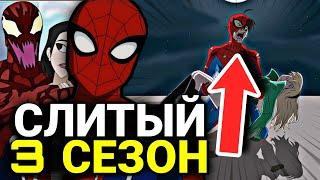 СЛИТЫЙ
3 СЕЗОН